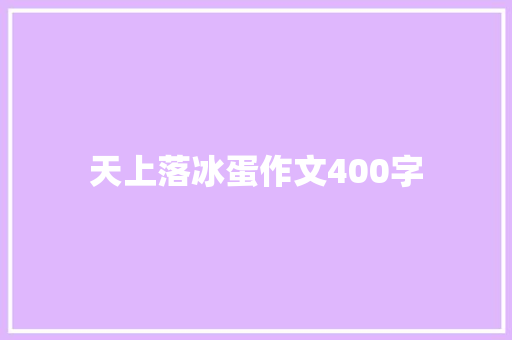 天上落冰蛋作文400字